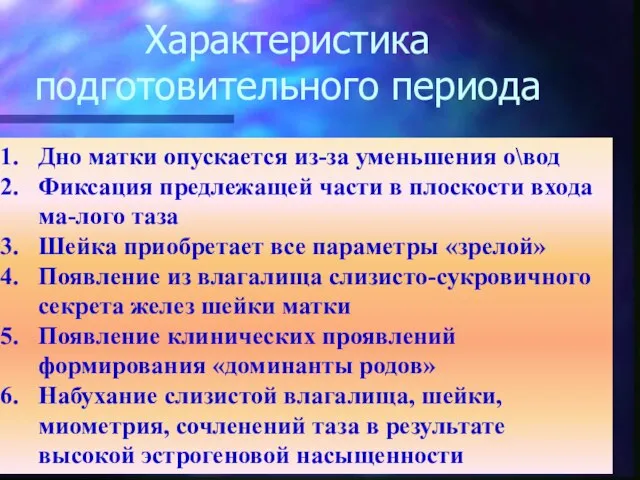 Характеристика подготовительного периода

1. Дно матки опускается из-за уменьшения о\вод
2. Фиксация предлежащей части в плоскости входа ма-лого таза
3. Шейка приобретает все параметры «зрелой»
4. Появление из влагалища слизисто-сукровичного секрета желез шейки матки
5. Появление клинических проявлений формирования «доминанты родов»
6. Набухание слизистой влагалища, шейки, миометрия, сочленений таза в результате высокой эстрогеновой насыщенности